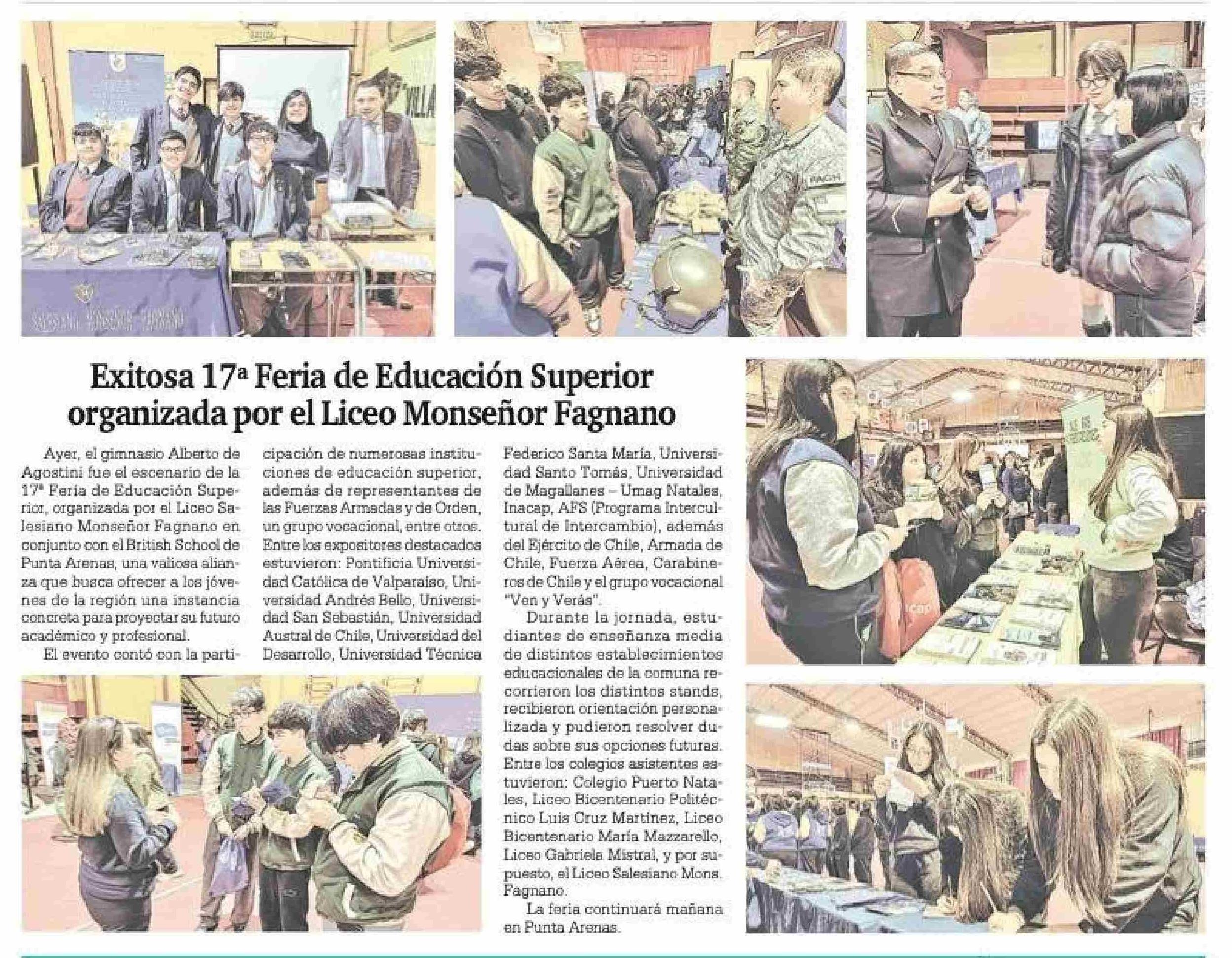 Exitosa 17ª Feria de Educación Superior organizada por el Liceo Monseñor Fagnano

Ayer, el gimnasio Alberto de Agostini fue el escenario de la 17ª Feria de Educación Superior, organizada por el Liceo Salesiano Monseñor Fagnano en conjunto con el British School de Punta Arenas, una valiosa alianza que busca ofrecer a los jóvenes de la región una instancia concreta para proyectar su futuro académico y profesional.

El evento contó con la participación de numerosas instituciones de educación superior, además de representantes de las Fuerzas Armadas y de Orden, un grupo vocacional, entre otros. Entre los expositores destacados estuvieron: Pontificia Universidad Católica de Valparaíso, Universidad Andrés Bello, Universidad San Sebastián, Universidad Austral de Chile, Universidad del Desarrollo, Universidad Técnica Federico Santa María, Universidad Santo Tomás, Universidad de Magallanes – Umag Natales, Inacap, AFS (Programa Intercultural de Intercambio), además del Ejército de Chile, Armada de Chile, Fuerza Aérea, Carabineros de Chile y el grupo vocacional "Ven y Verás".

Durante la jornada, estudiantes de enseñanza media de distintos establecimientos educacionales de la comuna recorrieron los distintos stands, recibieron orientación personalizada y pudieron resolver dudas sobre sus opciones futuras. Entre los colegios asistentes estuvieron: Colegio Puerto Natales, Liceo Bicentenario Politécnico Luis Cruz Martínez, Liceo Bicentenario María Mazzarello, Liceo Gabriela Mistral, y por supuesto, el Liceo Salesiano Mons. Fagnano.

La feria continuará mañana en Punta Arenas.